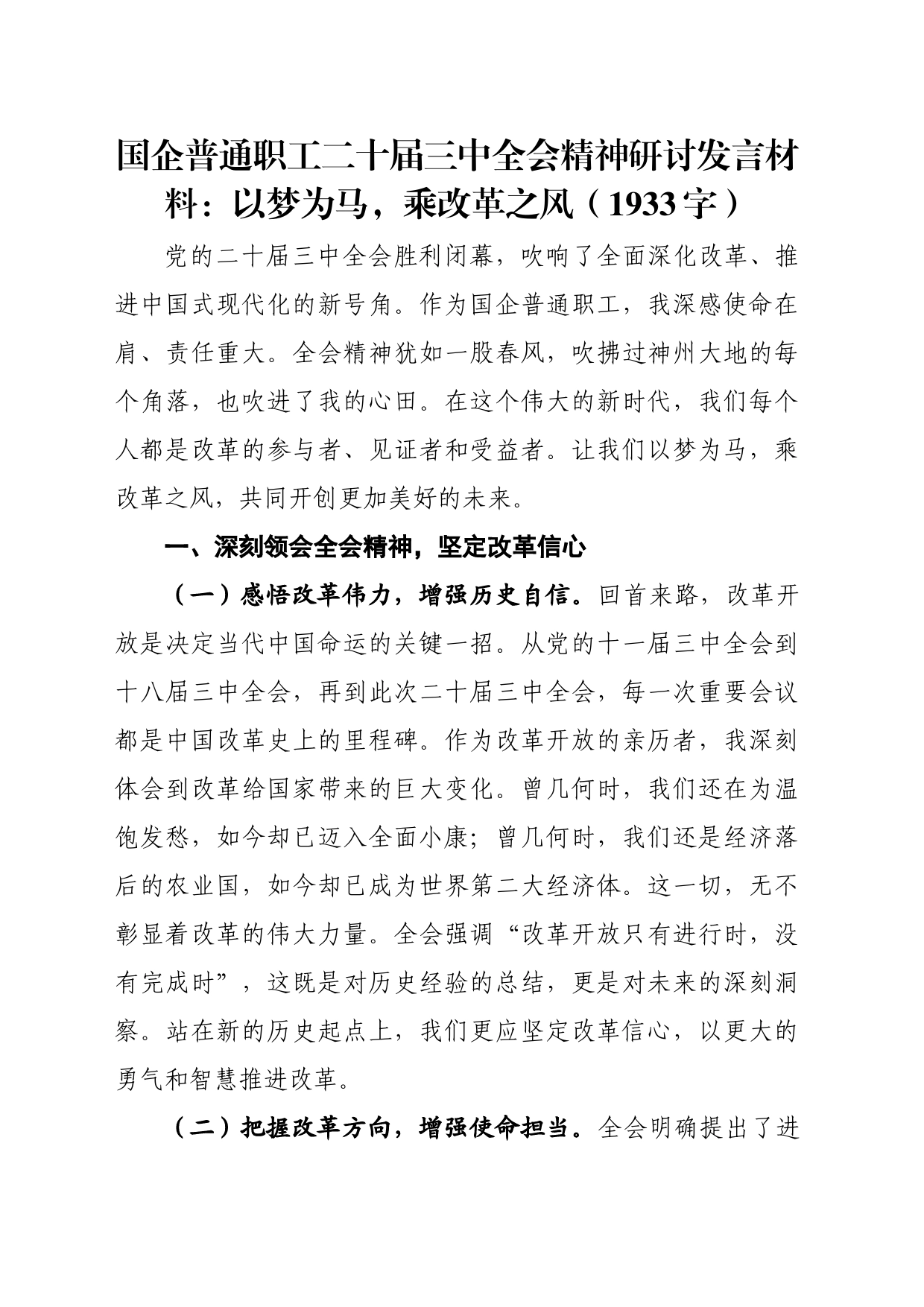 国企普通职工二十届三中全会精神研讨发言材料：以梦为马，乘改革之风（1933字）

党的二十届三中全会胜利闭幕，吹响了全面深化改革、推进中国式现代化的新号角。作为国企普通职工，我深感使命在肩、责任重大。全会精神犹如一股春风，吹拂过神州大地的每个角落，也吹进了我的心田。在这个伟大的新时代，我们每个人都是改革的参与者、见证者和受益者。让我们以梦为马，乘改革之风，共同开创更加美好的未来。

一、深刻领会全会精神，坚定改革信心

（一）感悟改革伟力，增强历史自信。回首来路，改革开放是决定当代中国命运的关键一招。从党的十一届三中全会到十八届三中全会，再到此次二十届三中全会，每一次重要会议都是中国改革史上的里程碑。作为改革开放的亲历者，我深刻体会到改革给国家带来的巨大变化。曾几何时，我们还在为温饱发愁，如今却已迈入全面小康；曾几何时，我们还是经济落后的农业国，如今却已成为世界第二大经济体。这一切，无不彰显着改革的伟大力量。全会强调“改革开放只有进行时，没有完成时”，这既是对历史经验的总结，更是对未来的深刻洞察。站在新的历史起点上，我们更应坚定改革信心，以更大的勇气和智慧推进改革。

（二）把握改革方向，增强使命担当。全会明确提出了进